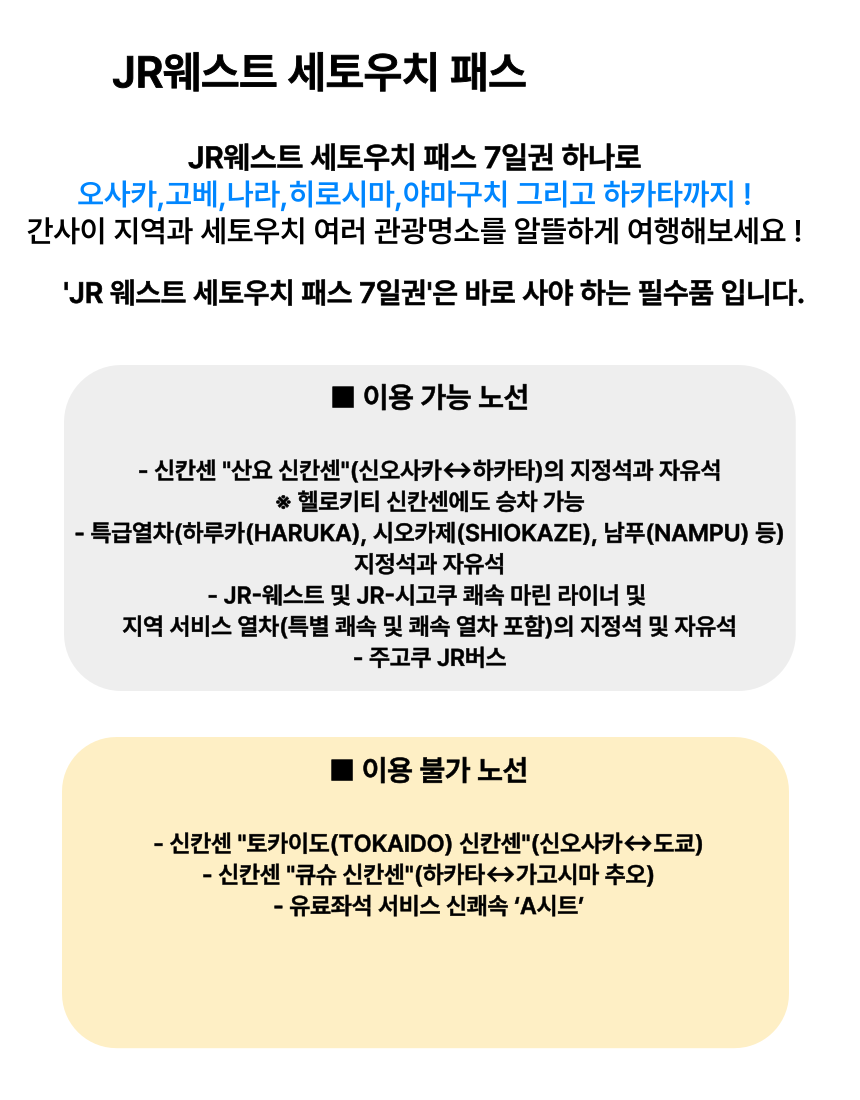 JR웨스트 세토우치 패스

JR웨스트 세토우치 패스 7일권 하나로
오사카,고베,나라,히로시마,야마구치 그리고 하카타까지 !
간사이 지역과 세토우치 여러 관광명소를 알뜰하게 여행해보세요 !

'JR 웨스트 세토우치 패스 7일권'은 바로 사야 하는 필수품 입니다.

■ 이용 가능 노선

- 신칸센 "산요 신칸센"(신오사카↔하카타)의 지정석과 자유석
※ 헬로키티 신칸센에도 승차 가능
- 특급열차(하루카(HARUKA), 시오카제(SHIOKAZE), 남푸(NAMPU) 등) 지정석과 자유석
- JR-웨스트 및 JR-시고쿠 쾌속 마린 라이너 및 지역 서비스 열차(특별 쾌속 및 쾌속 열차 포함)의 지정석 및 자유석
- 주고쿠 JR버스

■ 이용 불가 노선

- 신칸센 "토카이도(TOKAIDO) 신칸센"(신오사카↔도쿄)
- 신칸센 "큐슈 신칸센"(하카타↔가고시마 추오)
- 유료좌석 서비스 신쾌속 'A시트'